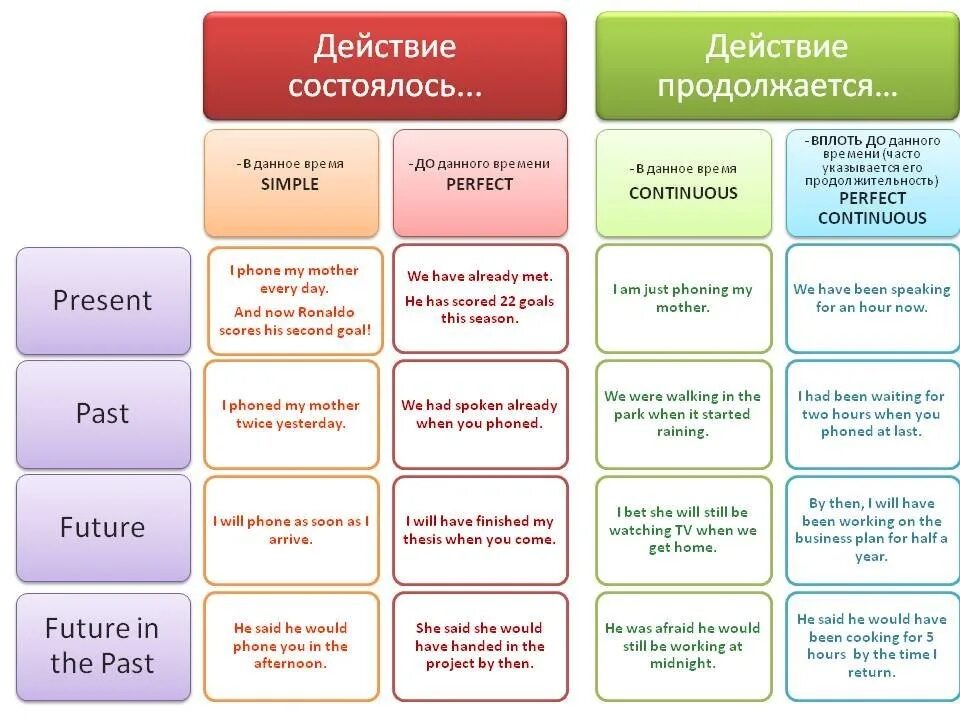 | | Действие состоялось... | | Действие продолжается... | |
|---|---|---|---|---|
| | -В данное время SIMPLE | -ДО данного времени PERFECT | -В данное время CONTINUOUS | -ВПЛОТЬ ДО данного времени (часто указывается его продолжительность) PERFECT CONTINUOUS |
| Present | I phone my mother every day. And now Ronaldo scores his second goal! | We have already met. He has scored 22 goals this season. | I am just phoning my mother. | We have been speaking for an hour now. |
| Past | I phoned my mother twice yesterday. | We had spoken already when you phoned. | We were walking in the park when it started raining. | I had been waiting for two hours when you phoned at last. |
| Future | I will phone as soon as I arrive. | I will have finished my thesis when you come. | I bet she will still be watching TV when we get home. | By then, I will have been working on the business plan for half a year. |
| Future in the Past | He said he would phone you in the afternoon. | She said she would have handed in the project by then. | He was afraid he would still be working at midnight. | He said he would have been cooking for 5 hours by the time I return. |